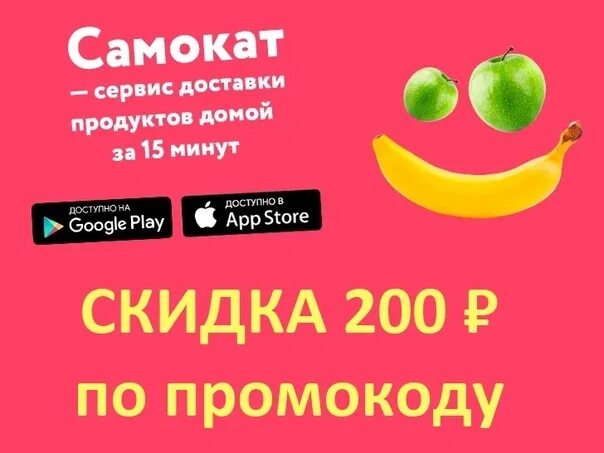 Самокат
— сервис доставки продуктов домой за 15 минут

ДОСТУПНО НА
Google Play

ДОСТУПНО В
App Store

СКИДКА 200 ₽
по промокоду